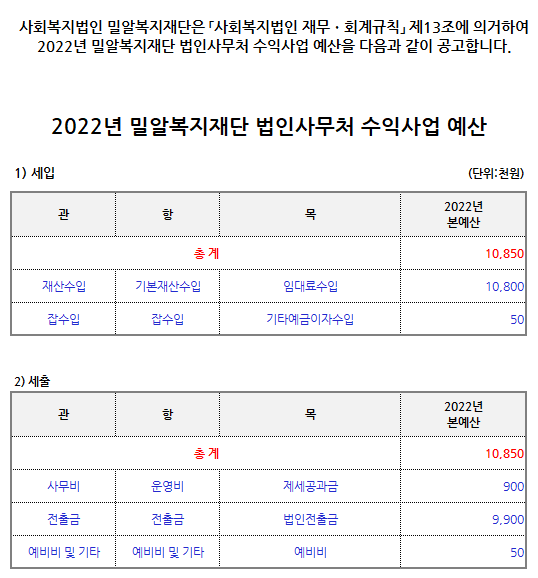 사회복지법인 밀알복지재단은 「사회복지법인 재무 · 회계규칙」 제13조에 의거하여 2022년 밀알복지재단 법인사무처 수익사업 예산을 다음과 같이 공고합니다.

2022년 밀알복지재단 법인사무처 수익사업 예산

1) 세입

(단위:천원)

| 관 | 항 | 목 | 2022년 본예산 |
|---|---|---|---|
| 총 계 | | | 10,850 |
| 재산수입 | 기본재산수입 | 임대료수입 | 10,800 |
| 잡수입 | 잡수입 | 기타예금이자수입 | 50 |

2) 세출

| 관 | 항 | 목 | 2022년 본예산 |
|---|---|---|---|
| 총 계 | | | 10,850 |
| 사무비 | 운영비 | 제세공과금 | 900 |
| 전출금 | 전출금 | 법인전출금 | 9,900 |
| 예비비 및 기타 | 예비비 및 기타 | 예비비 | 50 |